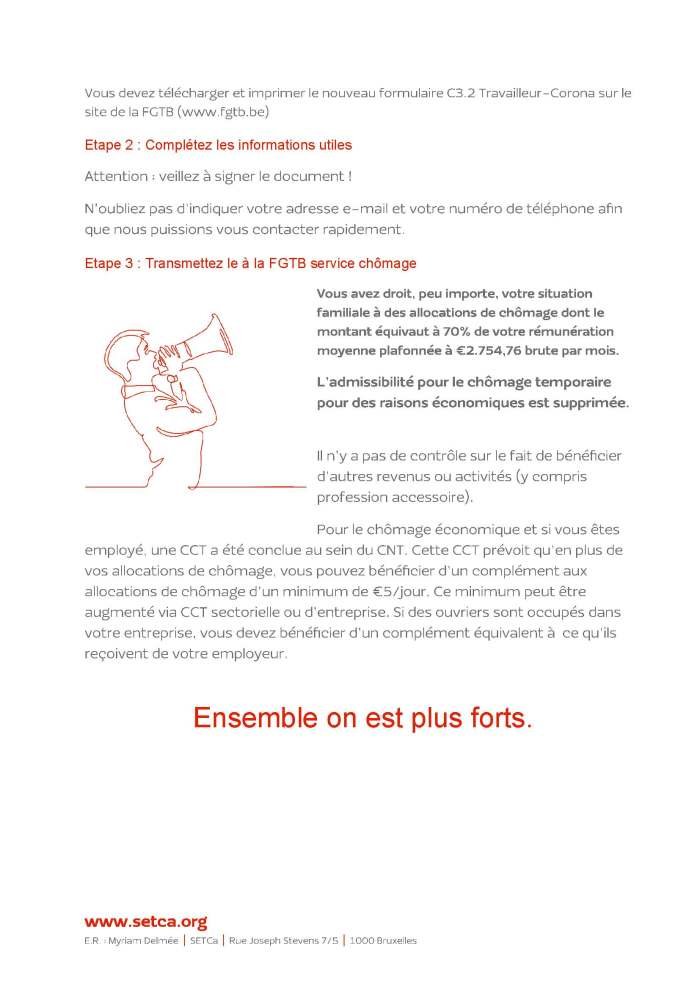 Vous devez télécharger et imprimer le nouveau formulaire C3.2 Travailleur-Corona sur le site de la FGTB (www.fgtb.be)

Etape 2 : Complétez les informations utiles

Attention : veillez à signer le document !

N'oubliez pas d'indiquer votre adresse e-mail et votre numéro de téléphone afin que nous puissions vous contacter rapidement.

Etape 3 : Transmettez le à la FGTB service chômage

Vous avez droit, peu importe, votre situation familiale à des allocations de chômage dont le montant équivaut à 70% de votre rémunération moyenne plafonnée à €2.754,76 brute par mois.

L'admissibilité pour le chômage temporaire pour des raisons économiques est supprimée.

Il n'y a pas de contrôle sur le fait de bénéficier d'autres revenus ou activités (y compris profession accessoire).

Pour le chômage économique et si vous êtes employé, une CCT a été conclue au sein du CNT. Cette CCT prévoit qu'en plus de vos allocations de chômage, vous pouvez bénéficier d'un complément aux allocations de chômage d'un minimum de €5/jour. Ce minimum peut être augmenté via CCT sectorielle ou d'entreprise. Si des ouvriers sont occupés dans votre entreprise, vous devez bénéficier d'un complément équivalent à ce qu'ils reçoivent de votre employeur.

Ensemble on est plus forts.

www.setca.org
E.R. : Myriam Delmée | SETCa | Rue Joseph Stevens 7/5 | 1000 Bruxelles